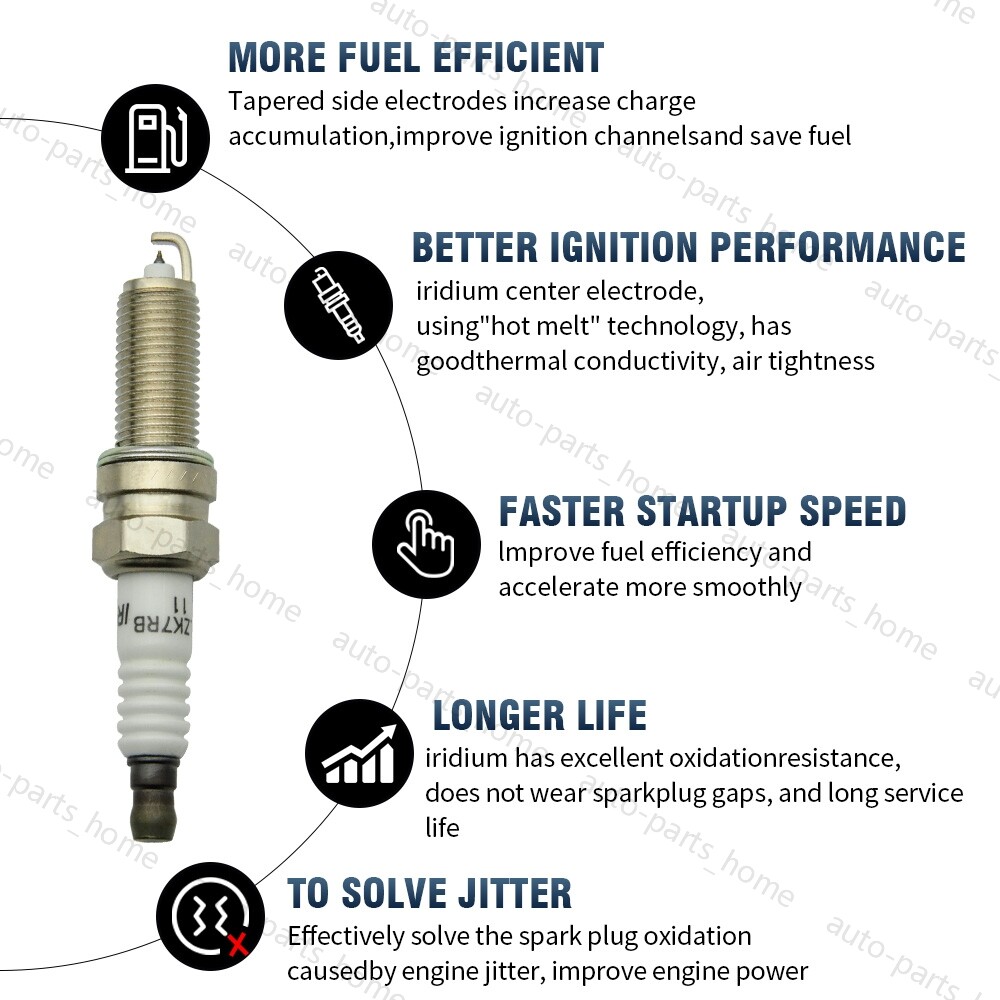 MORE FUEL EFFICIENT
Tapered side electrodes increase charge accumulation,improve ignition channelsand save fuel

BETTER IGNITION PERFORMANCE
iridium center electrode, using"hot melt" technology, has goodthermal conductivity, air tightness

FASTER STARTUP SPEED
lmprove fuel efficiency and accelerate more smoothly

LONGER LIFE
iridium has excellent oxidationresistance, does not wear sparkplug gaps, and long service life

TO SOLVE JITTER
Effectively solve the spark plug oxidation causedby engine jitter, improve engine power

ZK7RB IR 11

auto-parts_home